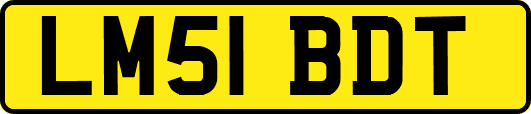 LM51 BDT